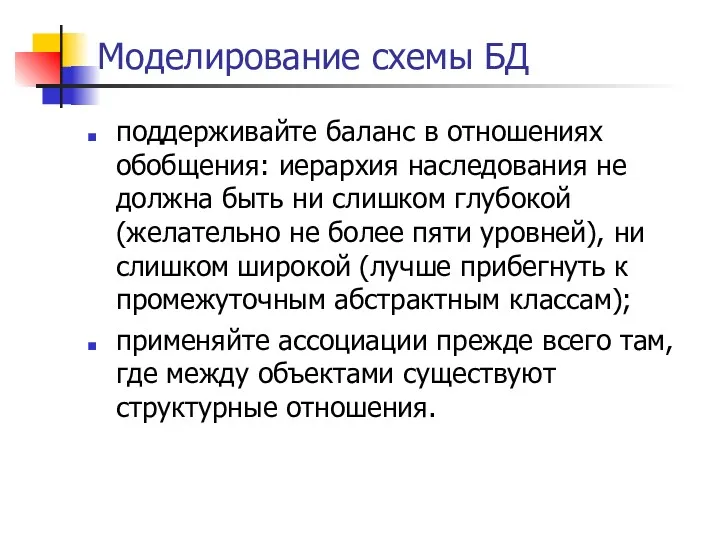 Моделирование схемы БД

- поддерживайте баланс в отношениях обобщения: иерархия наследования не должна быть ни слишком глубокой (желательно не более пяти уровней), ни слишком широкой (лучше прибегнуть к промежуточным абстрактным классам);
- применяйте ассоциации прежде всего там, где между объектами существуют структурные отношения.